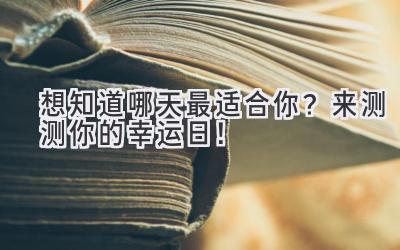 想知道哪天最适合你？来测测你的幸运日！